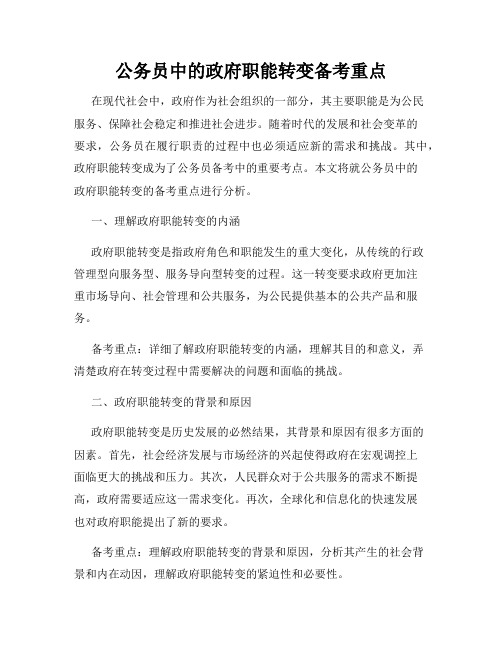 公务员中的政府职能转变备考重点

在现代社会中，政府作为社会组织的一部分，其主要职能是为公民服务、保障社会稳定和推进社会进步。随着时代的发展和社会变革的要求，公务员在履行职责的过程中也必须适应新的需求和挑战。其中，政府职能转变成为了公务员备考中的重要考点。本文将就公务员中的政府职能转变的备考重点进行分析。

一、理解政府职能转变的内涵

政府职能转变是指政府角色和职能发生的重大变化，从传统的行政管理型向服务型、服务导向型转变的过程。这一转变要求政府更加注重市场导向、社会管理和公共服务，为公民提供基本的公共产品和服务。

备考重点：详细了解政府职能转变的内涵，理解其目的和意义，弄清楚政府在转变过程中需要解决的问题和面临的挑战。

二、政府职能转变的背景和原因

政府职能转变是历史发展的必然结果，其背景和原因有很多方面的因素。首先，社会经济发展与市场经济的兴起使得政府在宏观调控上面临更大的挑战和压力。其次，人民群众对于公共服务的需求不断提高，政府需要适应这一需求变化。再次，全球化和信息化的快速发展也对政府职能提出了新的要求。

备考重点：理解政府职能转变的背景和原因，分析其产生的社会背景和内在动因，理解政府职能转变的紧迫性和必要性。